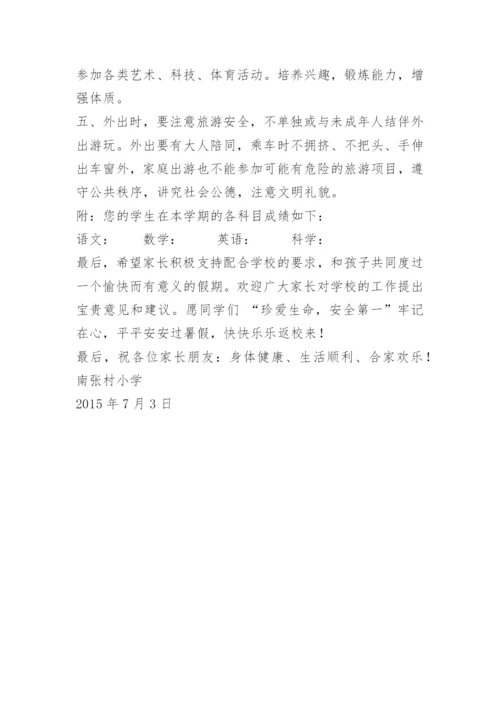 参加各类艺术、科技、体育活动。培养兴趣，锻炼能力，增强体质。
五、外出时，要注意旅游安全，不单独或与未成年人结伴外出游玩。外出要有大人陪同，乘车时不拥挤、不把头、手伸出车窗外，家庭出游也不能参加可能有危险的旅游项目，遵守公共秩序，讲究社会公德，注意文明礼貌。
附：您的学生在本学期的各科目成绩如下：
语文：　　数学：　　英语：　　科学：
最后，希望家长积极支持配合学校的要求，和孩子共同度过一个愉快而有意义的假期。欢迎广大家长对学校的工作提出宝贵意见和建议。愿同学们 “珍爱生命，安全第一”牢记在心，平平安安过暑假，快快乐乐返校来！
最后，祝各位家长朋友：身体健康、生活顺利、合家欢乐！
南张村小学
2015 年 7 月 3 日